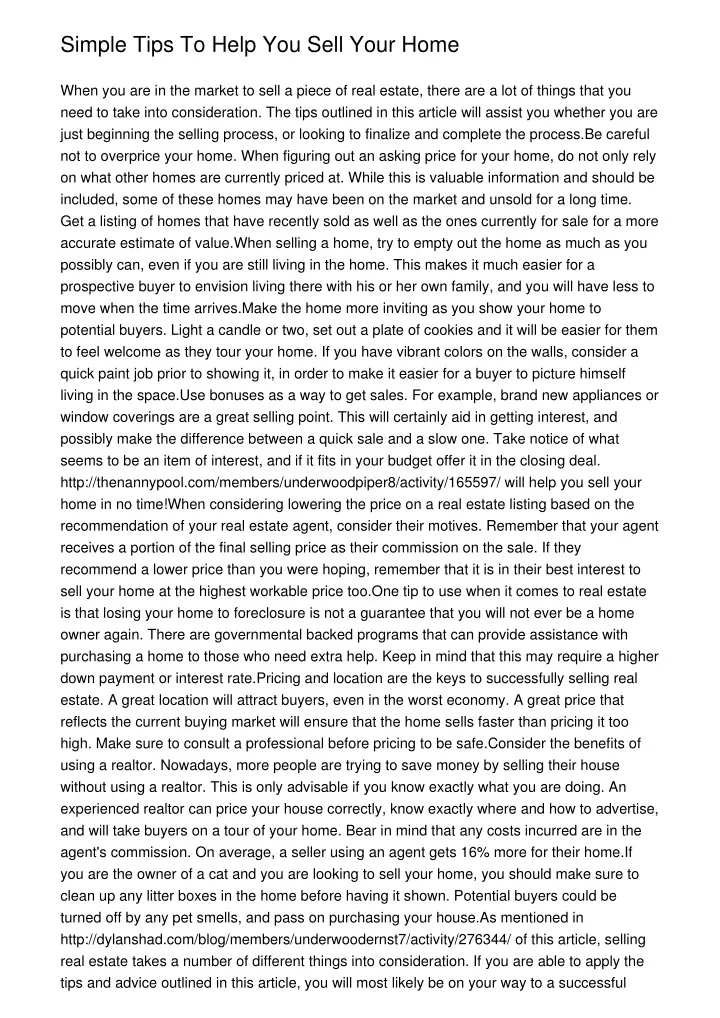 Simple Tips To Help You Sell Your Home

When you are in the market to sell a piece of real estate, there are a lot of things that you need to take into consideration. The tips outlined in this article will assist you whether you are just beginning the selling process, or looking to finalize and complete the process.Be careful not to overprice your home. When figuring out an asking price for your home, do not only rely on what other homes are currently priced at. While this is valuable information and should be included, some of these homes may have been on the market and unsold for a long time. Get a listing of homes that have recently sold as well as the ones currently for sale for a more accurate estimate of value.When selling a home, try to empty out the home as much as you possibly can, even if you are still living in the home. This makes it much easier for a prospective buyer to envision living there with his or her own family, and you will have less to move when the time arrives.Make the home more inviting as you show your home to potential buyers. Light a candle or two, set out a plate of cookies and it will be easier for them to feel welcome as they tour your home. If you have vibrant colors on the walls, consider a quick paint job prior to showing it, in order to make it easier for a buyer to picture himself living in the space.Use bonuses as a way to get sales. For example, brand new appliances or window coverings are a great selling point. This will certainly aid in getting interest, and possibly make the difference between a quick sale and a slow one. Take notice of what seems to be an item of interest, and if it fits in your budget offer it in the closing deal. http://thenannypool.com/members/underwoodpiper8/activity/165597/ will help you sell your home in no time!When considering lowering the price on a real estate listing based on the recommendation of your real estate agent, consider their motives. Remember that your agent receives a portion of the final selling price as their commission on the sale. If they recommend a lower price than you were hoping, remember that it is in their best interest to sell your home at the highest workable price too.One tip to use when it comes to real estate is that losing your home to foreclosure is not a guarantee that you will not ever be a home owner again. There are governmental backed programs that can provide assistance with purchasing a home to those who need extra help. Keep in mind that this may require a higher down payment or interest rate.Pricing and location are the keys to successfully selling real estate. A great location will attract buyers, even in the worst economy. A great price that reflects the current buying market will ensure that the home sells faster than pricing it too high. Make sure to consult a professional before pricing to be safe.Consider the benefits of using a realtor. Nowadays, more people are trying to save money by selling their house without using a realtor. This is only advisable if you know exactly what you are doing. An experienced realtor can price your house correctly, know exactly where and how to advertise, and will take buyers on a tour of your home. Bear in mind that any costs incurred are in the agent's commission. On average, a seller using an agent gets 16% more for their home.If you are the owner of a cat and you are looking to sell your home, you should make sure to clean up any litter boxes in the home before having it shown. Potential buyers could be turned off by any pet smells, and pass on purchasing your house.As mentioned in http://dylanshad.com/blog/members/underwoodernst7/activity/276344/ of this article, selling real estate takes a number of different things into consideration. If you are able to apply the tips and advice outlined in this article, you will most likely be on your way to a successful